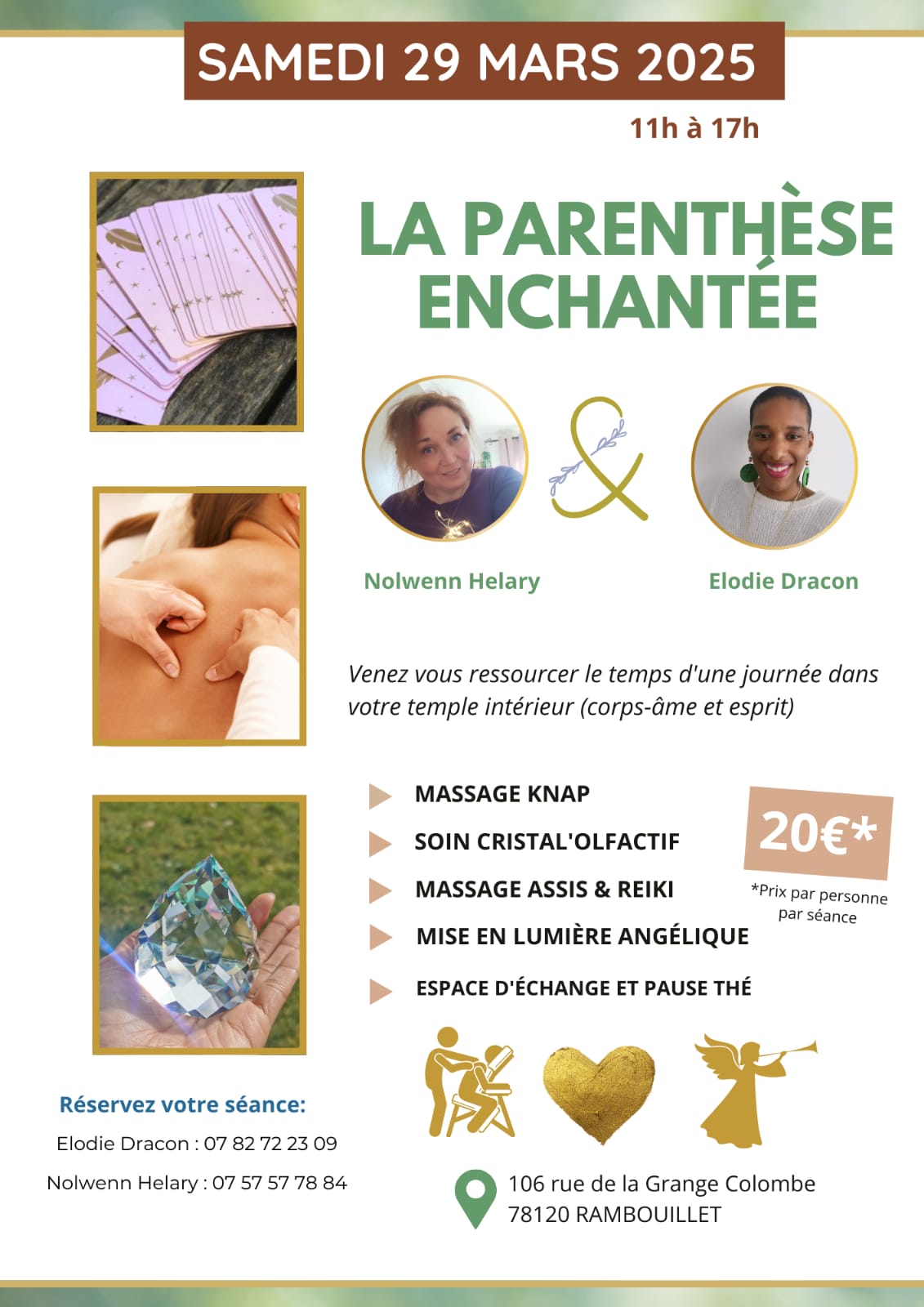 SAMEDI 29 MARS 2025

11h à 17h

LA PARENTHÈSE ENCHANTÉE

&

Nolwenn Helary

Elodie Dracon

Venez vous ressourcer le temps d'une journée dans votre temple intérieur (corps-âme et esprit)

MASSAGE KNAP

SOIN CRISTAL'OLFACTIF

MASSAGE ASSIS & REIKI

MISE EN LUMIÈRE ANGÉLIQUE

ESPACE D'ÉCHANGE ET PAUSE THÉ

20€*

*Prix par personne par séance

Réservez votre séance:

Elodie Dracon : 07 82 72 23 09

Nolwenn Helary : 07 57 57 78 84

106 rue de la Grange Colombe
78120 RAMBOUILLET